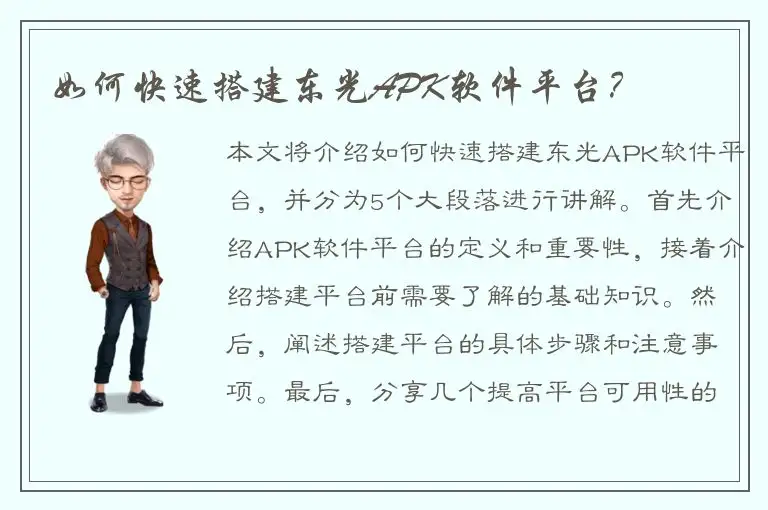 如何快速搭建东光APK软件平台？

本文将介绍如何快速搭建东光APK软件平台，并分为5个大段落进行讲解。首先介绍APK软件平台的定义和重要性，接着介绍搭建平台前需要了解的基础知识。然后，阐述搭建平台的具体步骤和注意事项。最后，分享几个提高平台可用性的